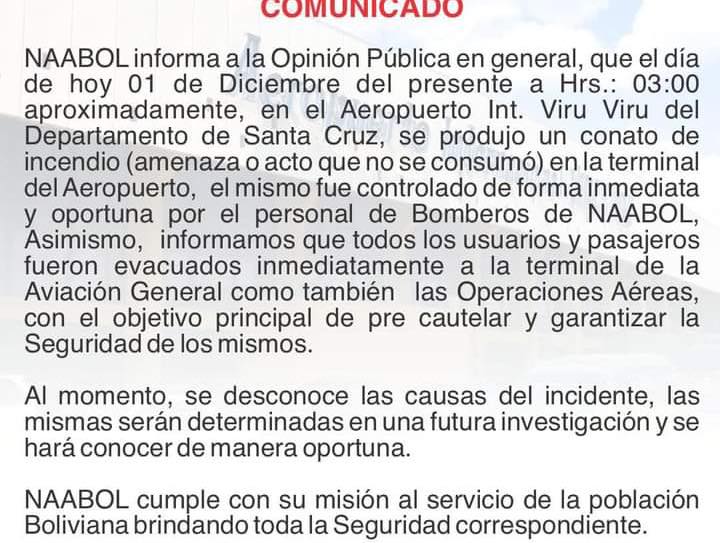 COMUNICADO

NAABOL informa a la Opinión Pública en general, que el día de hoy 01 de Diciembre del presente a Hrs.: 03:00 aproximadamente, en el Aeropuerto Int. Viru Viru del Departamento de Santa Cruz, se produjo un conato de incendio (amenaza o acto que no se consumó) en la terminal del Aeropuerto, el mismo fue controlado de forma inmediata y oportuna por el personal de Bomberos de NAABOL, Asimismo, informamos que todos los usuarios y pasajeros fueron evacuados inmediatamente a la terminal de la Aviación General como también las Operaciones Aéreas, con el objetivo principal de pre cautelar y garantizar la Seguridad de los mismos.

Al momento, se desconoce las causas del incidente, las mismas serán determinadas en una futura investigación y se hará conocer de manera oportuna.

NAABOL cumple con su misión al servicio de la población Boliviana brindando toda la Seguridad correspondiente.